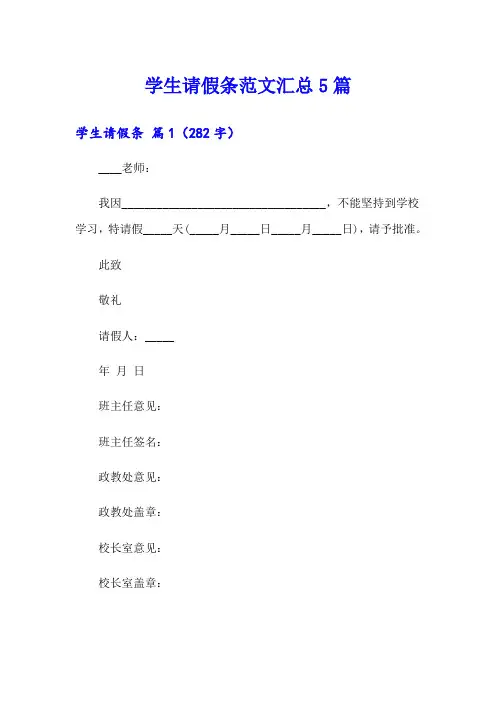 学生请假条范文汇总 5 篇

学生请假条 篇 1（282 字）

____老师：

我因____________________________________，不能坚持到学校学习，特请假_____天（_____月_____日_____月_____日），请予批准。

此致

敬礼

请假人：_____

年 月 日

班主任意见：

班主任签名：

政教处意见：

政教处盖章：

校长室意见：

校长室盖章：